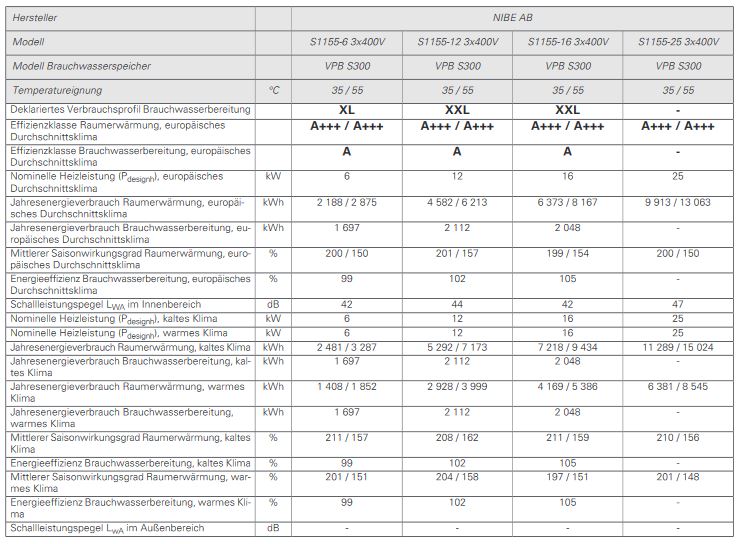 | Hersteller | | NIBE AB | | | |
|---|---|---|---|---|---|
| Modell | | S1155-6 3x400V | S1155-12 3x400V | S1155-16 3x400V | S1155-25 3x400V |
| Modell Brauchwasserspeicher | | VPB S300 | VPB S300 | VPB S300 | VPB S300 |
| Temperatureignung | °C | 35 / 55 | 35 / 55 | 35 / 55 | 35 / 55 |
| Deklariertes Verbrauchsprofil Brauchwasserbereitung | | XL | XXL | XXL | - |
| Effizienzklasse Raumerwärmung, europäisches Durchschnittsklima | | A+++ / A+++ | A+++ / A+++ | A+++ / A+++ | A+++ / A+++ |
| Effizienzklasse Brauchwasserbereitung, europäisches Durchschnittsklima | | A | A | A | - |
| Nominelle Heizleistung ($P_{designh}$), europäisches Durchschnittsklima | kW | 6 | 12 | 16 | 25 |
| Jahresenergieverbrauch Raumerwärmung, europäisches Durchschnittsklima | kWh | 2 188 / 2 875 | 4 582 / 6 213 | 6 373 / 8 167 | 9 913 / 13 063 |
| Jahresenergieverbrauch Brauchwasserbereitung, europäisches Durchschnittsklima | kWh | 1 697 | 2 112 | 2 048 | - |
| Mittlerer Saisonwirkungsgrad Raumerwärmung, europäisches Durchschnittsklima | % | 200 / 150 | 201 / 157 | 199 / 154 | 200 / 150 |
| Energieeffizienz Brauchwasserbereitung, europäisches Durchschnittsklima | % | 99 | 102 | 105 | - |
| Schallleistungspegel $L_{WA}$ im Innenbereich | dB | 42 | 44 | 42 | 47 |
| Nominelle Heizleistung ($P_{designh}$), kaltes Klima | kW | 6 | 12 | 16 | 25 |
| Nominelle Heizleistung ($P_{designh}$), warmes Klima | kW | 6 | 12 | 16 | 25 |
| Jahresenergieverbrauch Raumerwärmung, kaltes Klima | kWh | 2 481 / 3 287 | 5 292 / 7 173 | 7 218 / 9 434 | 11 289 / 15 024 |
| Jahresenergieverbrauch Brauchwasserbereitung, kaltes Klima | kWh | 1 697 | 2 112 | 2 048 | - |
| Jahresenergieverbrauch Raumerwärmung, warmes Klima | kWh | 1 408 / 1 852 | 2 928 / 3 999 | 4 169 / 5 386 | 6 381 / 8 545 |
| Jahresenergieverbrauch Brauchwasserbereitung, warmes Klima | kWh | 1 697 | 2 112 | 2 048 | - |
| Mittlerer Saisonwirkungsgrad Raumerwärmung, kaltes Klima | % | 211 / 157 | 208 / 162 | 211 / 159 | 210 / 156 |
| Energieeffizienz Brauchwasserbereitung, kaltes Klima | % | 99 | 102 | 105 | - |
| Mittlerer Saisonwirkungsgrad Raumerwärmung, warmes Klima | % | 201 / 151 | 204 / 158 | 197 / 151 | 201 / 148 |
| Energieeffizienz Brauchwasserbereitung, warmes Klima | % | 99 | 102 | 105 | - |
| Schallleistungspegel $L_{WA}$ im Außenbereich | dB | - | - | - | - |